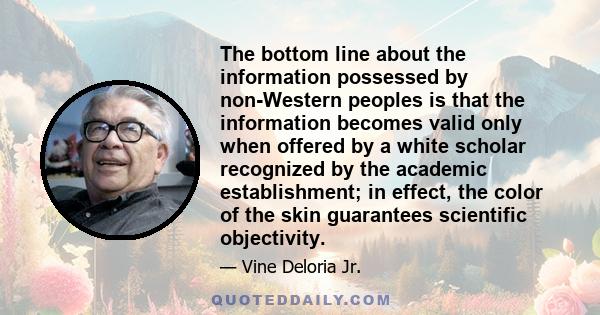 The bottom line about the information possessed by non-Western peoples is that the information becomes valid only when offered by a white scholar recognized by the academic establishment; in effect, the color of the skin guarantees scientific objectivity.

— Vine Deloria Jr.

QUOTEDDAILY.COM